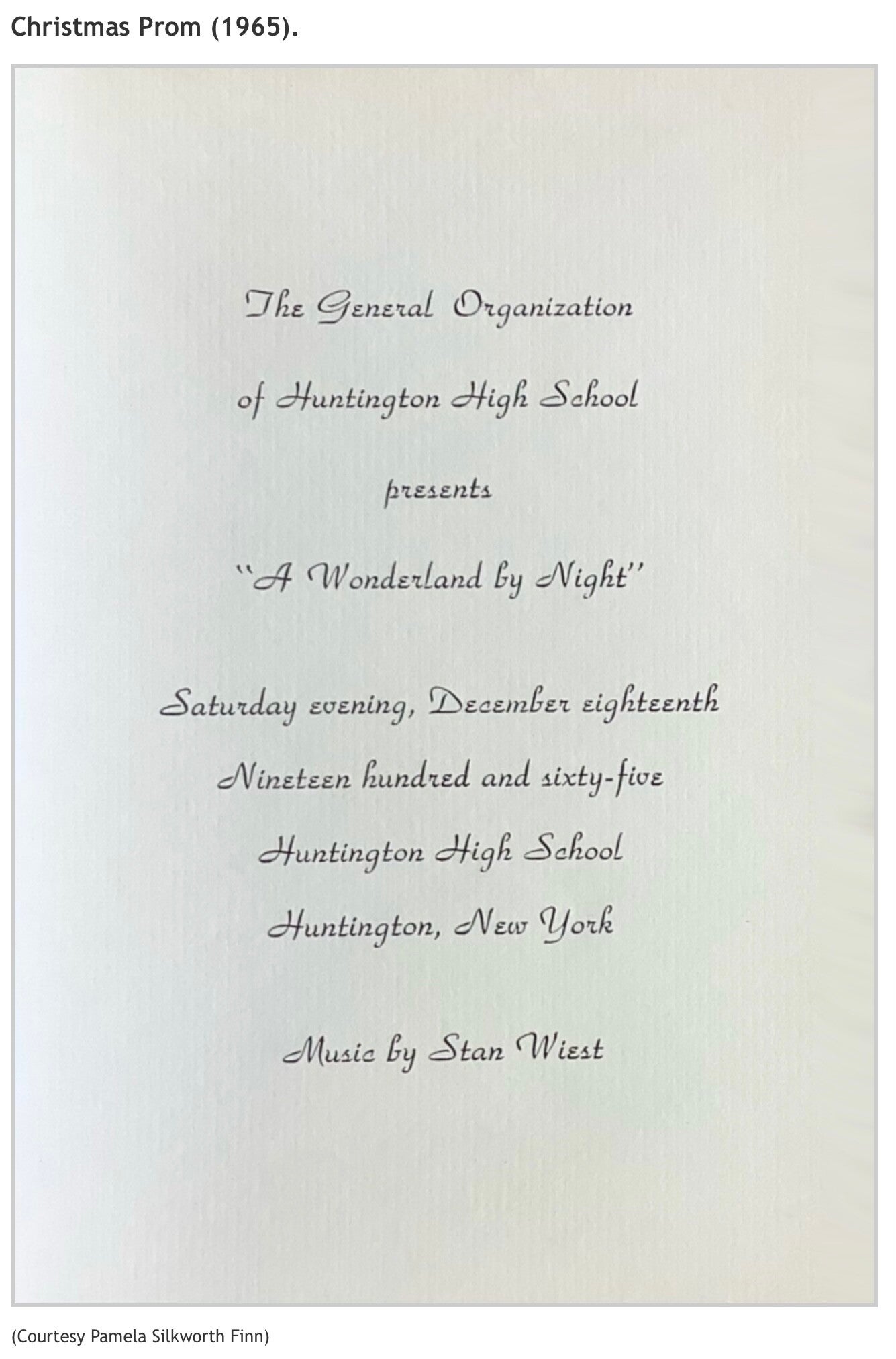 Christmas Prom (1965).

The General Organization

of Huntington High School

presents

"A Wonderland by Night"

Saturday evening, December eighteenth

Nineteen hundred and sixty-five

Huntington High School

Huntington, New York

Music by Stan Wiest

(Courtesy Pamela Silkworth Finn)